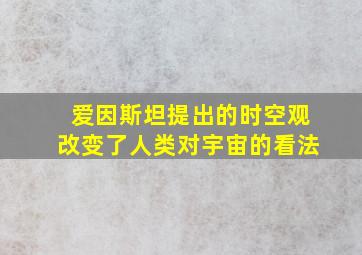 爱因斯坦提出的时空观
改变了人类对宇宙的看法